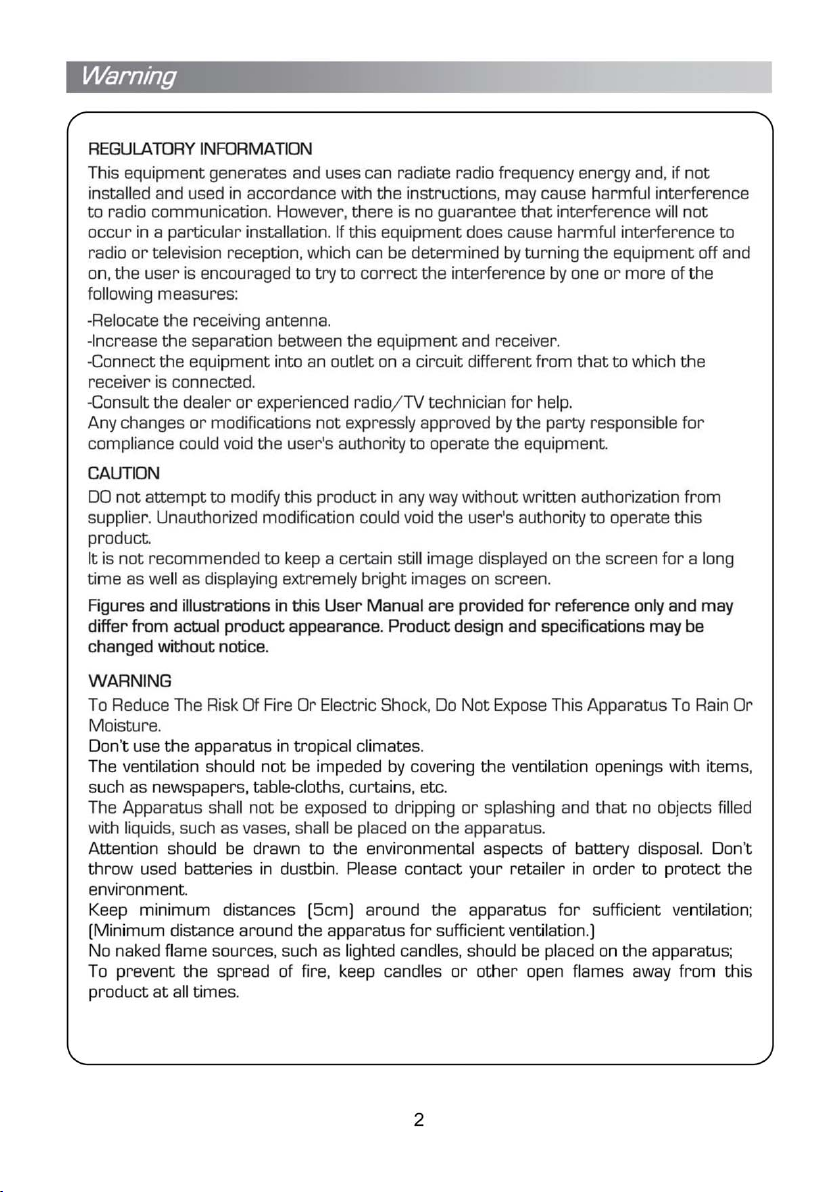 Warning

REGULATORY INFORMATION
This equipment generates and uses can radiate radio frequency energy and, if not installed and used in accordance with the instructions, may cause harmful interference to radio communication. However, there is no guarantee that interference will not occur in a particular installation. If this equipment does cause harmful interference to radio or television reception, which can be determined by turning the equipment off and on, the user is encouraged to try to correct the interference by one or more of the following measures:

-Relocate the receiving antenna.
-Increase the separation between the equipment and receiver.
-Connect the equipment into an outlet on a circuit different from that to which the receiver is connected.
-Consult the dealer or experienced radio/TV technician for help.
Any changes or modifications not expressly approved by the party responsible for compliance could void the user's authority to operate the equipment.

CAUTION
DO not attempt to modify this product in any way without written authorization from supplier. Unauthorized modification could void the user's authority to operate this product.
It is not recommended to keep a certain still image displayed on the screen for a long time as well as displaying extremely bright images on screen.

Figures and illustrations in this User Manual are provided for reference only and may differ from actual product appearance. Product design and specifications may be changed without notice.

WARNING
To Reduce The Risk Of Fire Or Electric Shock, Do Not Expose This Apparatus To Rain Or Moisture.
Don't use the apparatus in tropical climates.
The ventilation should not be impeded by covering the ventilation openings with items, such as newspapers, table-cloths, curtains, etc.
The Apparatus shall not be exposed to dripping or splashing and that no objects filled with liquids, such as vases, shall be placed on the apparatus.
Attention should be drawn to the environmental aspects of battery disposal. Don't throw used batteries in dustbin. Please contact your retailer in order to protect the environment.
Keep minimum distances (5cm) around the apparatus for sufficient ventilation; (Minimum distance around the apparatus for sufficient ventilation.)
No naked flame sources, such as lighted candles, should be placed on the apparatus;
To prevent the spread of fire, keep candles or other open flames away from this product at all times.

2